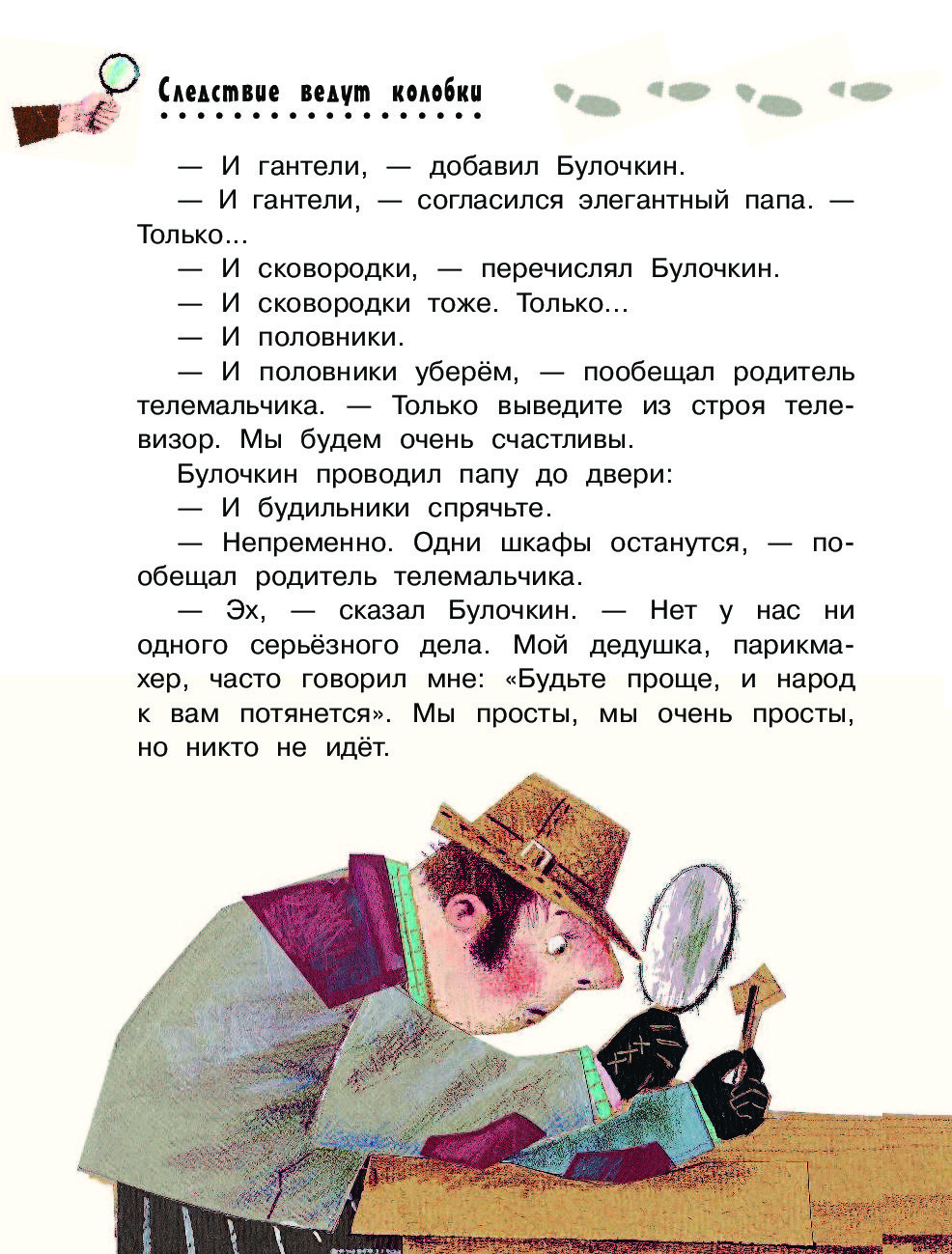 Следствие ведут колобки

— И гантели, — добавил Булочкин.

— И гантели, — согласился элегантный папа. — Только...

— И сковородки, — перечислял Булочкин.

— И сковородки тоже. Только...

— И половники.

— И половники уберём, — пообещал родитель телемальчика. — Только выведите из строя телевизор. Мы будем очень счастливы.

Булочкин проводил папу до двери:

— И будильники спрячьте.

— Непременно. Одни шкафы останутся, — пообещал родитель телемальчика.

— Эх, — сказал Булочкин. — Нет у нас ни одного серьёзного дела. Мой дедушка, парикмахер, часто говорил мне: «Будьте проще, и народ к вам потянется». Мы просты, мы очень просты, но никто не идёт.